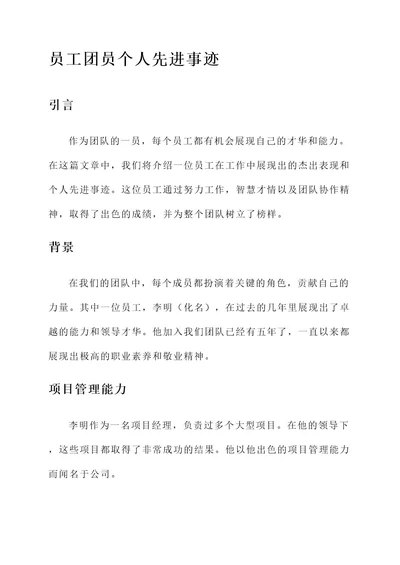 员工团员个人先进事迹

引言

作为团队的一员，每个员工都有机会展现自己的才华和能力。在这篇文章中，我们将介绍一位员工在工作中展现出的杰出表现和个人先进事迹。这位员工通过努力工作，智慧才情以及团队协作精神，取得了出色的成绩，并为整个团队树立了榜样。

背景

在我们的团队中，每个成员都扮演着关键的角色，贡献自己的力量。其中一位员工，李明（化名），在过去的几年里展现出了卓越的能力和领导才华。他加入我们团队已经有五年了，一直以来都展现出极高的职业素养和敬业精神。

项目管理能力

李明作为一名项目经理，负责过多个大型项目。在他的领导下，这些项目都取得了非常成功的结果。他以他出色的项目管理能力而闻名于公司。